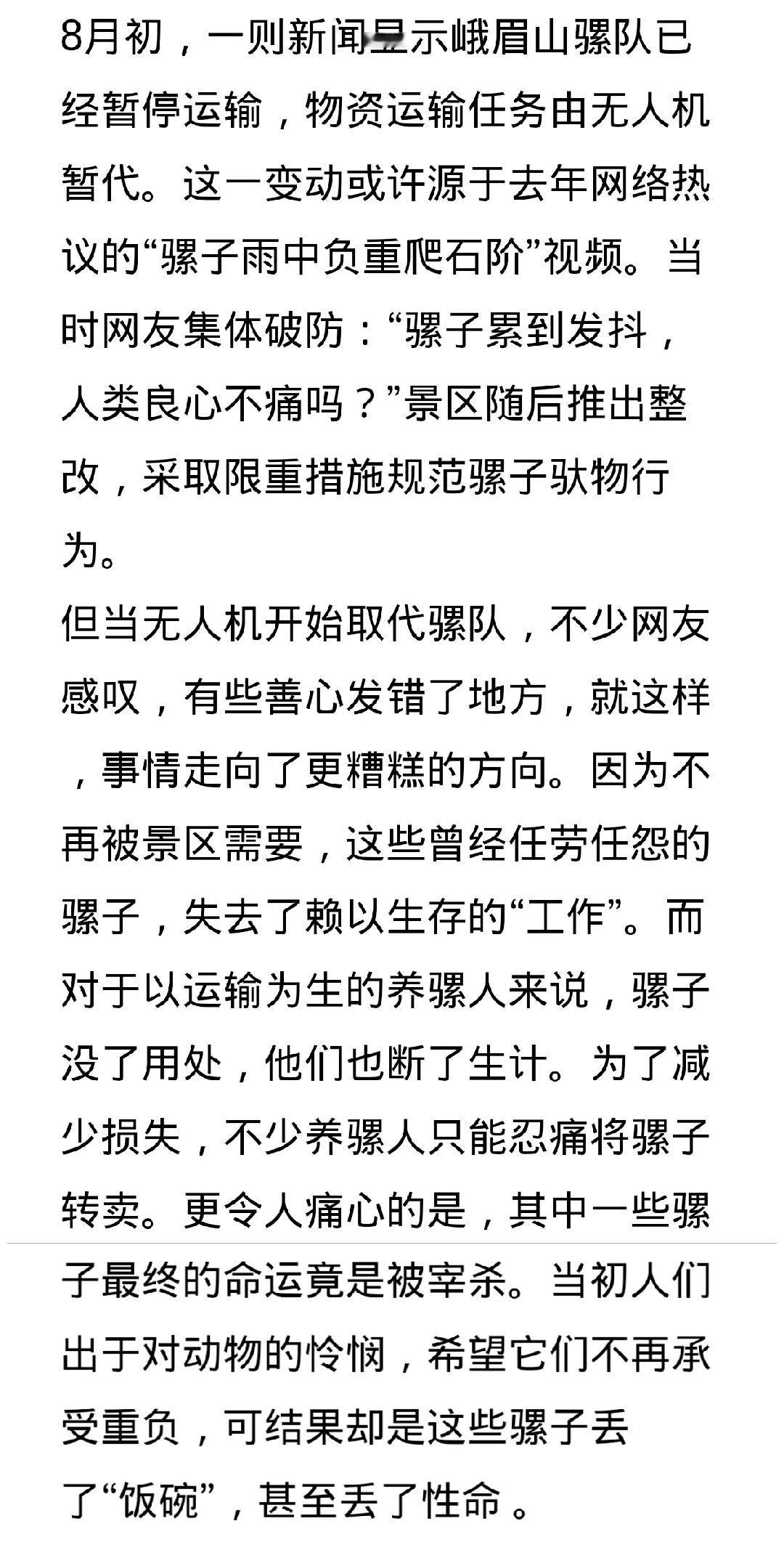 8月初，一则新闻显示峨眉山骡队已经暂停运输，物资运输任务由无人机暂代。这一变动或许源于去年网络热议的“骡子雨中负重爬石阶”视频。当时网友集体破防：“骡子累到发抖，人类良心不痛吗？”景区随后推出整改，采取限重措施规范骡子驮物行为。

但当无人机开始取代骡队，不少网友感叹，有些善心发错了地方，就这样，事情走向了更糟糕的方向。因为不再被景区需要，这些曾经任劳任怨的骡子，失去了赖以生存的“工作”。而对于以运输为生的养骡人来说，骡子没了用处，他们也断了生计。为了减少损失，不少养骡人只能忍痛将骡子转卖。更令人痛心的是，其中一些骡子最终的命运竟是被宰杀。当初人们出于对动物的怜悯，希望它们不再承受重负，可结果却是这些骡子丢了“饭碗”，甚至丢了性命。